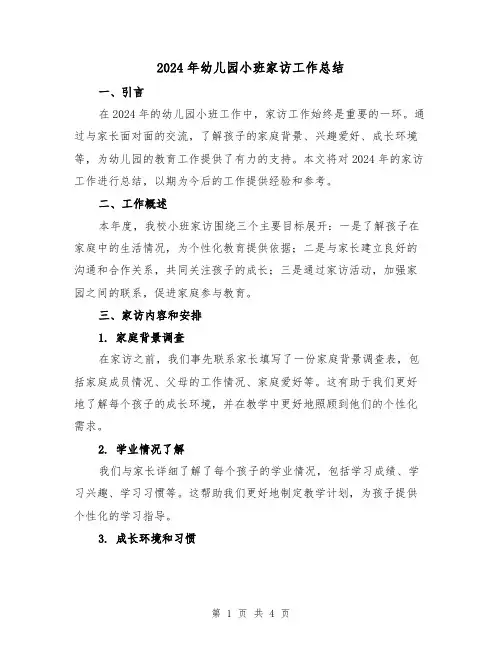 2024年幼儿园小班家访工作总结

一、引言

在2024年的幼儿园小班工作中，家访工作始终是重要的一环。通过与家长面对面的交流，了解孩子的家庭背景、兴趣爱好、成长环境等，为幼儿园的教育工作提供了有力的支持。本文将对2024年的家访工作进行总结，以期为今后的工作提供经验和参考。

二、工作概述

本年度，我校小班家访围绕三个主要目标展开：一是了解孩子在家庭中的生活情况，为个性化教育提供依据；二是与家长建立良好的沟通和合作关系，共同关注孩子的成长；三是通过家访活动，加强家园之间的联系，促进家庭参与教育。

三、家访内容和安排

1. 家庭背景调查

在家访之前，我们事先联系家长填写了一份家庭背景调查表，包括家庭成员情况、父母的工作情况、家庭爱好等。这有助于我们更好地了解每个孩子的成长环境，并在教学中更好地照顾到他们的个性化需求。

2. 学业情况了解

我们与家长详细了解了每个孩子的学业情况，包括学习成绩、学习兴趣、学习习惯等。这帮助我们更好地制定教学计划，为孩子提供个性化的学习指导。

3. 成长环境和习惯

第 1 页 共 4 页